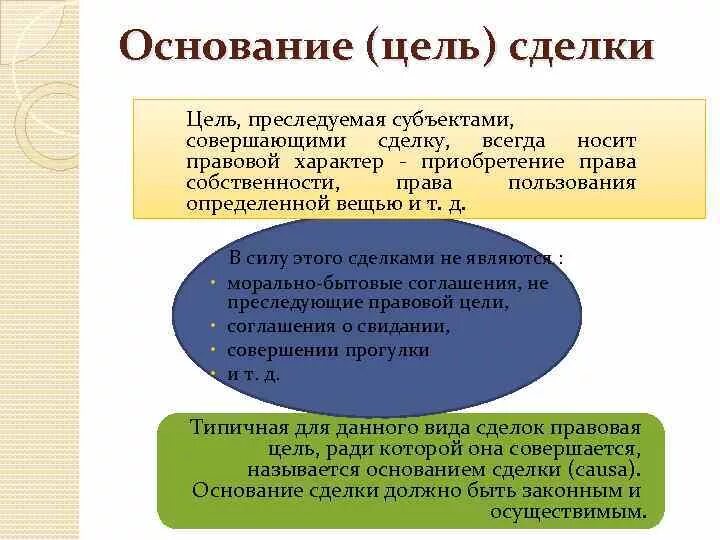 Основание (цель) сделки

Цель, преследуемая субъектами, совершающими сделку, всегда носит правовой характер - приобретение права собственности, права пользования определенной вещью и т. д.

В силу этого сделками не являются :
• морально-бытовые соглашения, не преследующие правовой цели,
• соглашения о свидании,
• совершении прогулки
• и т. д.

Типичная для данного вида сделок правовая цель, ради которой она совершается, называется основанием сделки (causa). Основание сделки должно быть законным и осуществимым.